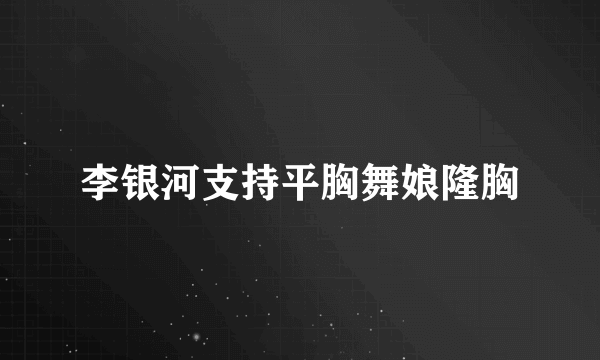 李银河支持平胸舞娘隆胸